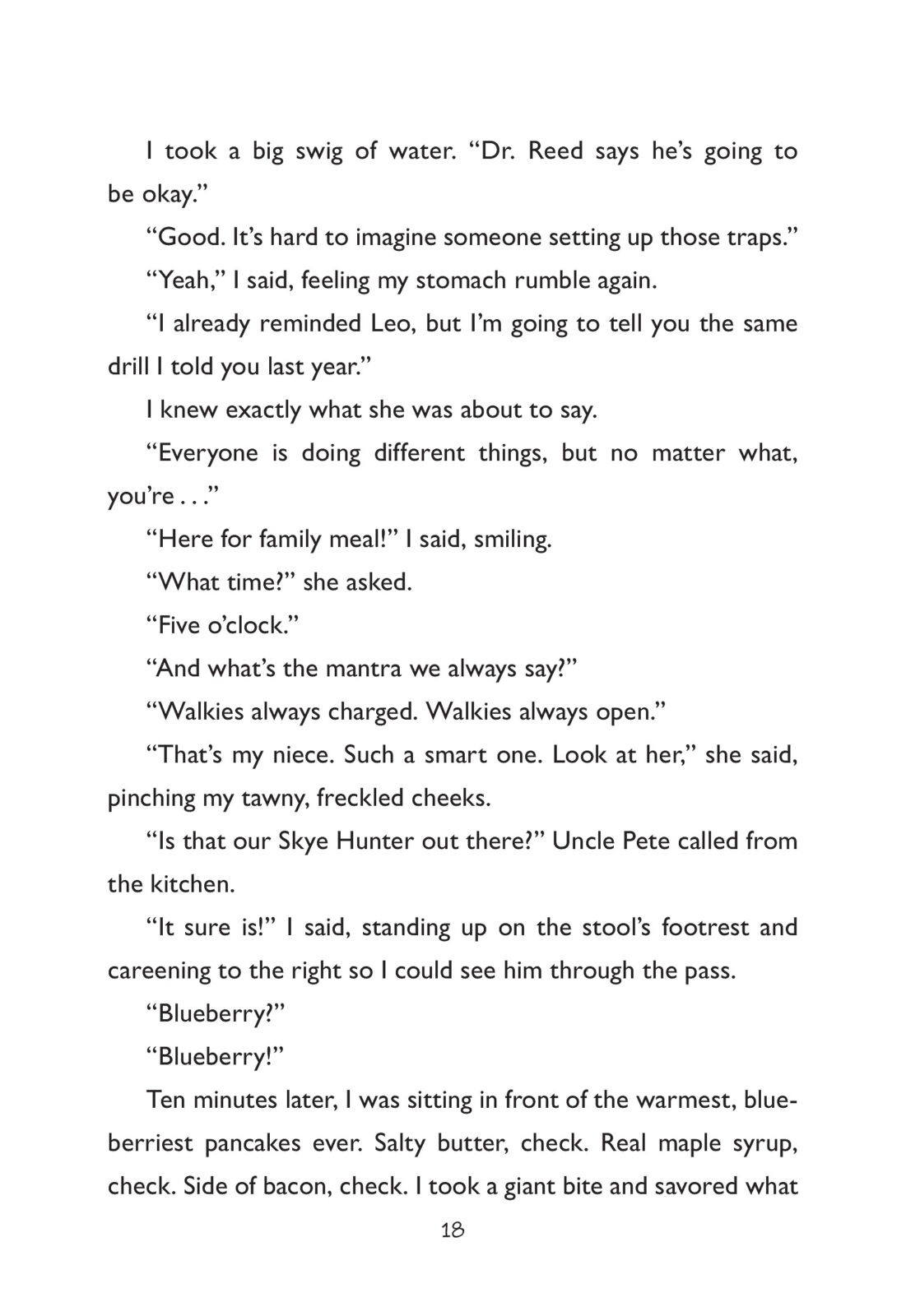 I took a big swig of water. “Dr. Reed says he’s going to be okay.”

“Good. It’s hard to imagine someone setting up those traps.”

“Yeah,” I said, feeling my stomach rumble again.

“I already reminded Leo, but I’m going to tell you the same drill I told you last year.”

I knew exactly what she was about to say.

“Everyone is doing different things, but no matter what, you’re . . .”

“Here for family meal!” I said, smiling.

“What time?” she asked.

“Five o’clock.”

“And what’s the mantra we always say?”

“Walkies always charged. Walkies always open.”

“That’s my niece. Such a smart one. Look at her,” she said, pinching my tawny, freckled cheeks.

“Is that our Skye Hunter out there?” Uncle Pete called from the kitchen.

“It sure is!” I said, standing up on the stool’s footrest and careening to the right so I could see him through the pass.

“Blueberry?”

“Blueberry!”

Ten minutes later, I was sitting in front of the warmest, blueberriest pancakes ever. Salty butter, check. Real maple syrup, check. Side of bacon, check. I took a giant bite and savored what

18